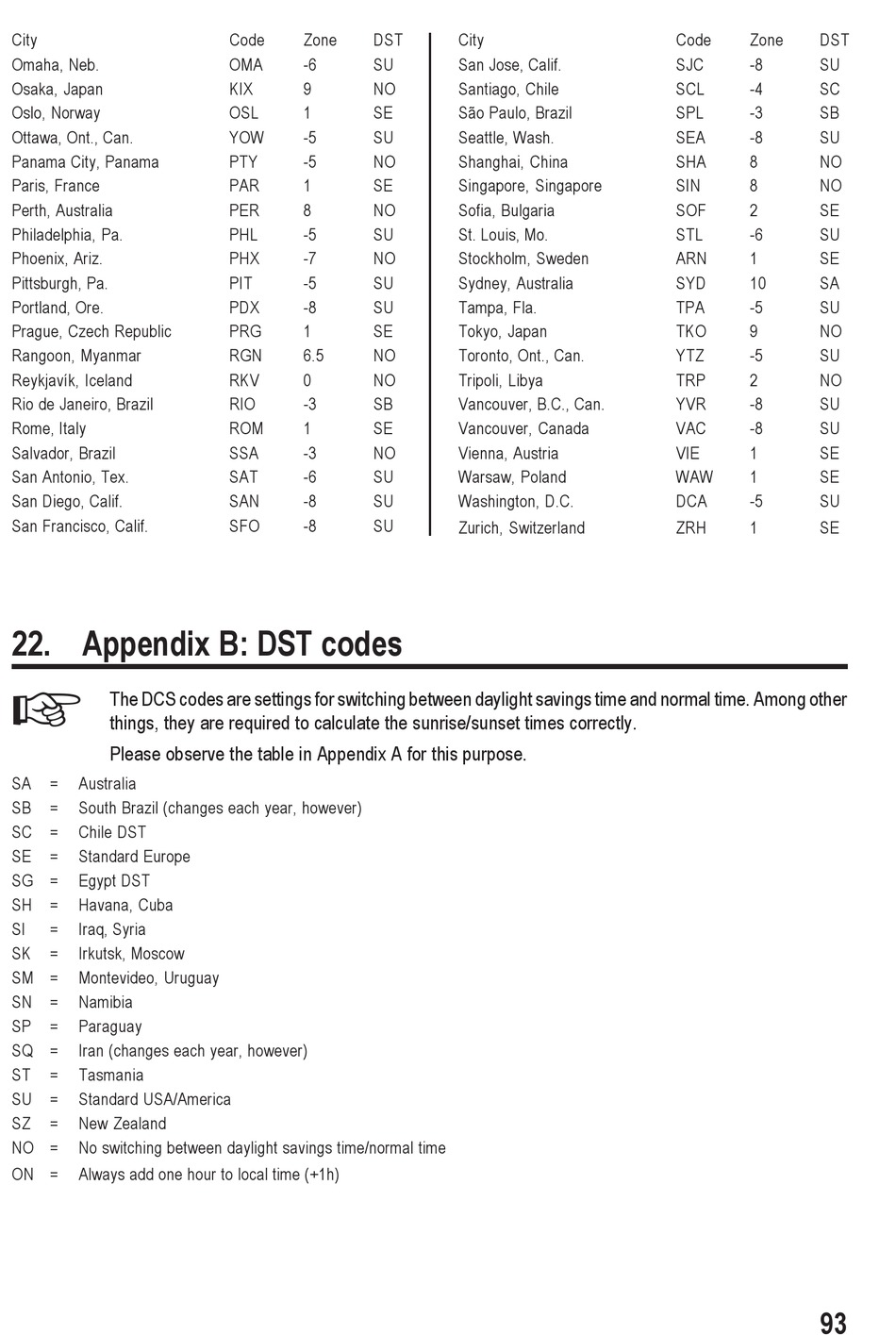 | City | Code | Zone | DST |
|---|---|---|---|
| Omaha, Neb. | OMA | -6 | SU |
| Osaka, Japan | KIX | 9 | NO |
| Oslo, Norway | OSL | 1 | SE |
| Ottawa, Ont., Can. | YOW | -5 | SU |
| Panama City, Panama | PTY | -5 | NO |
| Paris, France | PAR | 1 | SE |
| Perth, Australia | PER | 8 | NO |
| Philadelphia, Pa. | PHL | -5 | SU |
| Phoenix, Ariz. | PHX | -7 | NO |
| Pittsburgh, Pa. | PIT | -5 | SU |
| Portland, Ore. | PDX | -8 | SU |
| Prague, Czech Republic | PRG | 1 | SE |
| Rangoon, Myanmar | RGN | 6.5 | NO |
| Reykjavík, Iceland | RKV | 0 | NO |
| Rio de Janeiro, Brazil | RIO | -3 | SB |
| Rome, Italy | ROM | 1 | SE |
| Salvador, Brazil | SSA | -3 | NO |
| San Antonio, Tex. | SAT | -6 | SU |
| San Diego, Calif. | SAN | -8 | SU |
| San Francisco, Calif. | SFO | -8 | SU |

| City | Code | Zone | DST |
|---|---|---|---|
| San Jose, Calif. | SJC | -8 | SU |
| Santiago, Chile | SCL | -4 | SC |
| São Paulo, Brazil | SPL | -3 | SB |
| Seattle, Wash. | SEA | -8 | SU |
| Shanghai, China | SHA | 8 | NO |
| Singapore, Singapore | SIN | 8 | NO |
| Sofia, Bulgaria | SOF | 2 | SE |
| St. Louis, Mo. | STL | -6 | SU |
| Stockholm, Sweden | ARN | 1 | SE |
| Sydney, Australia | SYD | 10 | SA |
| Tampa, Fla. | TPA | -5 | SU |
| Tokyo, Japan | TKO | 9 | NO |
| Toronto, Ont., Can. | YTZ | -5 | SU |
| Tripoli, Libya | TRP | 2 | NO |
| Vancouver, B.C., Can. | YVR | -8 | SU |
| Vancouver, Canada | VAC | -8 | SU |
| Vienna, Austria | VIE | 1 | SE |
| Warsaw, Poland | WAW | 1 | SE |
| Washington, D.C. | DCA | -5 | SU |
| Zurich, Switzerland | ZRH | 1 | SE |

22. Appendix B: DST codes

The DCS codes are settings for switching between daylight savings time and normal time. Among other things, they are required to calculate the sunrise/sunset times correctly.

Please observe the table in Appendix A for this purpose.

SA = Australia
SB = South Brazil (changes each year, however)
SC = Chile DST
SE = Standard Europe
SG = Egypt DST
SH = Havana, Cuba
SI = Iraq, Syria
SK = Irkutsk, Moscow
SM = Montevideo, Uruguay
SN = Namibia
SP = Paraguay
SQ = Iran (changes each year, however)
ST = Tasmania
SU = Standard USA/America
SZ = New Zealand
NO = No switching between daylight savings time/normal time
ON = Always add one hour to local time (+1h)

93